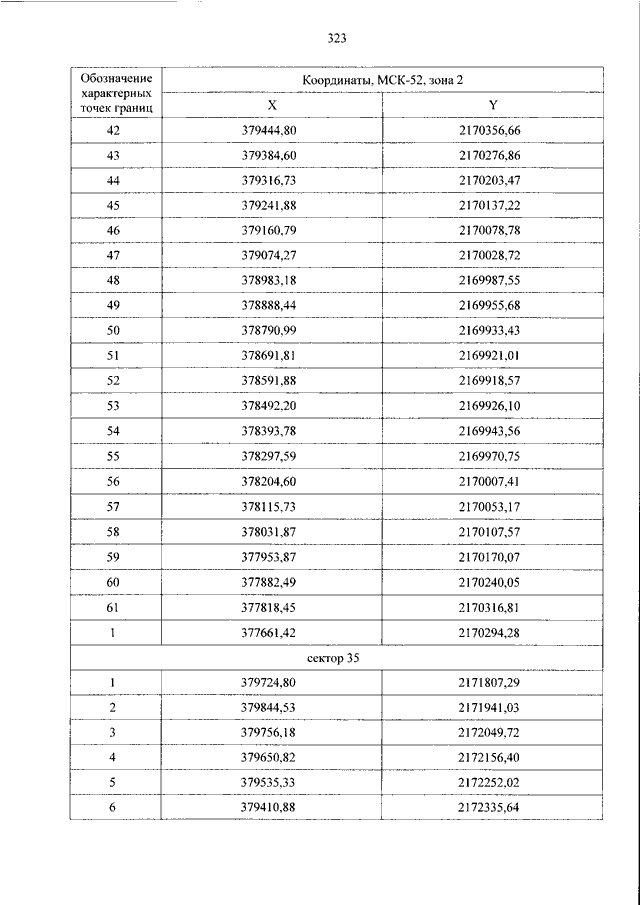 323

| Обозначение характерных точек границ | Координаты, МСК-52, зона 2 | |
|---|---|---|
| | X | Y |
| 42 | 379444,80 | 2170356,66 |
| 43 | 379384,60 | 2170276,86 |
| 44 | 379316,73 | 2170203,47 |
| 45 | 379241,88 | 2170137,22 |
| 46 | 379160,79 | 2170078,78 |
| 47 | 379074,27 | 2170028,72 |
| 48 | 378983,18 | 2169987,55 |
| 49 | 378888,44 | 2169955,68 |
| 50 | 378790,99 | 2169933,43 |
| 51 | 378691,81 | 2169921,01 |
| 52 | 378591,88 | 2169918,57 |
| 53 | 378492,20 | 2169926,10 |
| 54 | 378393,78 | 2169943,56 |
| 55 | 378297,59 | 2169970,75 |
| 56 | 378204,60 | 2170007,41 |
| 57 | 378115,73 | 2170053,17 |
| 58 | 378031,87 | 2170107,57 |
| 59 | 377953,87 | 2170170,07 |
| 60 | 377882,49 | 2170240,05 |
| 61 | 377818,45 | 2170316,81 |
| 1 | 377661,42 | 2170294,28 |
| сектор 35 | | |
| 1 | 379724,80 | 2171807,29 |
| 2 | 379844,53 | 2171941,03 |
| 3 | 379756,18 | 2172049,72 |
| 4 | 379650,82 | 2172156,40 |
| 5 | 379535,33 | 2172252,02 |
| 6 | 379410,88 | 2172335,64 |